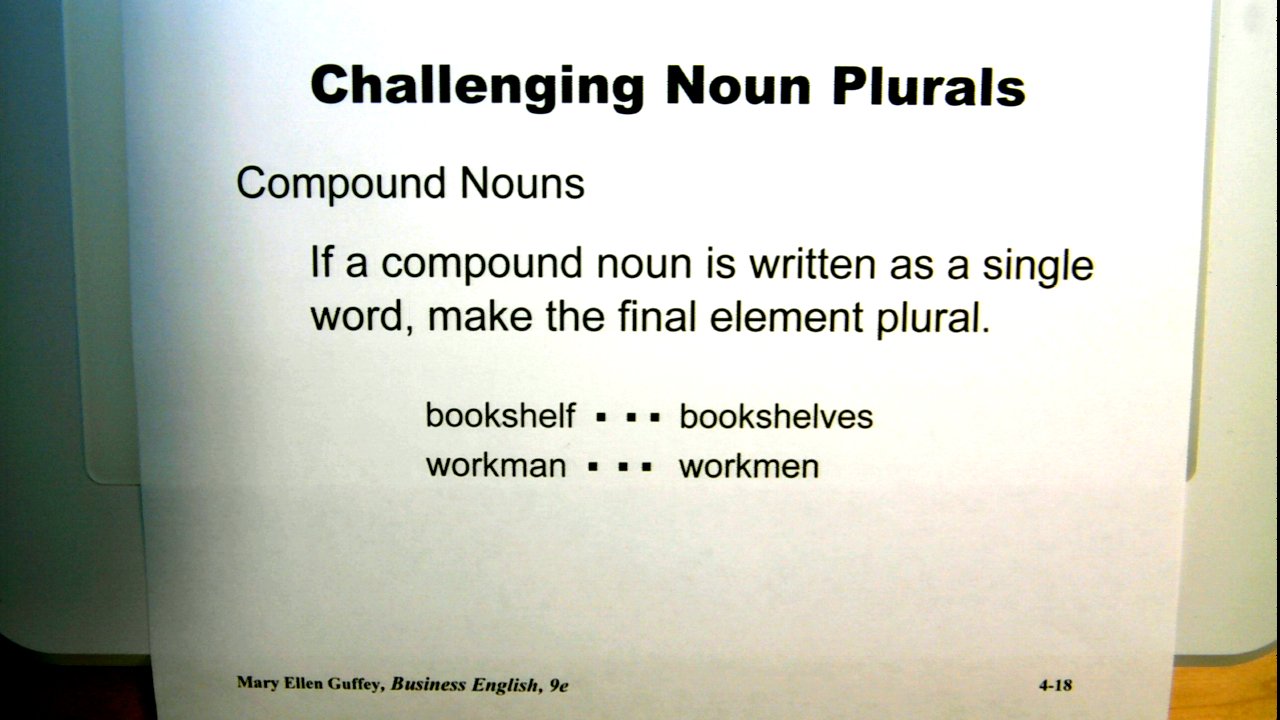 Challenging Noun Plurals

Compound Nouns

If a compound noun is written as a single word, make the final element plural.

bookshelf ▪ ▪ ▪ bookshelves
workman ▪ ▪ ▪ workmen

Mary Ellen Guffey, Business English, 9e

4-18